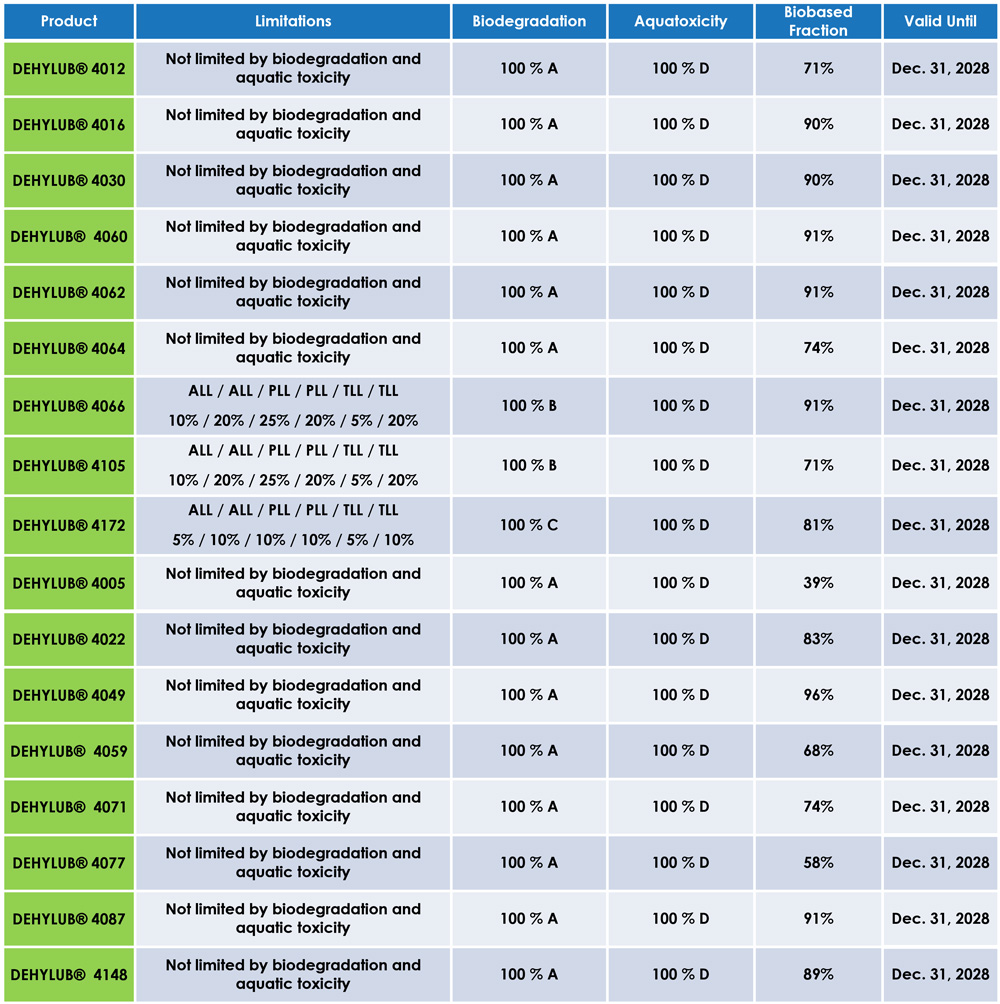 | Product | Limitations | Biodegradation | Aquatoxicity | Biobased Fraction | Valid Until |
|---|---|---|---|---|---|
| DEHYLUB® 4012 | Not limited by biodegradation and aquatic toxicity | 100 % A | 100 % D | 71% | Dec. 31, 2028 |
| DEHYLUB® 4016 | Not limited by biodegradation and aquatic toxicity | 100 % A | 100 % D | 90% | Dec. 31, 2028 |
| DEHYLUB® 4030 | Not limited by biodegradation and aquatic toxicity | 100 % A | 100 % D | 90% | Dec. 31, 2028 |
| DEHYLUB® 4060 | Not limited by biodegradation and aquatic toxicity | 100 % A | 100 % D | 91% | Dec. 31, 2028 |
| DEHYLUB® 4062 | Not limited by biodegradation and aquatic toxicity | 100 % A | 100 % D | 91% | Dec. 31, 2028 |
| DEHYLUB® 4064 | Not limited by biodegradation and aquatic toxicity | 100 % A | 100 % D | 74% | Dec. 31, 2028 |
| DEHYLUB® 4066 | ALL / ALL / PLL / PLL / TLL / TLL 10% / 20% / 25% / 20% / 5% / 20% | 100 % B | 100 % D | 91% | Dec. 31, 2028 |
| DEHYLUB® 4105 | ALL / ALL / PLL / PLL / TLL / TLL 10% / 20% / 25% / 20% / 5% / 20% | 100 % B | 100 % D | 71% | Dec. 31, 2028 |
| DEHYLUB® 4172 | ALL / ALL / PLL / PLL / TLL / TLL 5% / 10% / 10% / 10% / 5% / 10% | 100 % C | 100 % D | 81% | Dec. 31, 2028 |
| DEHYLUB® 4005 | Not limited by biodegradation and aquatic toxicity | 100 % A | 100 % D | 39% | Dec. 31, 2028 |
| DEHYLUB® 4022 | Not limited by biodegradation and aquatic toxicity | 100 % A | 100 % D | 83% | Dec. 31, 2028 |
| DEHYLUB® 4049 | Not limited by biodegradation and aquatic toxicity | 100 % A | 100 % D | 96% | Dec. 31, 2028 |
| DEHYLUB® 4059 | Not limited by biodegradation and aquatic toxicity | 100 % A | 100 % D | 68% | Dec. 31, 2028 |
| DEHYLUB® 4071 | Not limited by biodegradation and aquatic toxicity | 100 % A | 100 % D | 74% | Dec. 31, 2028 |
| DEHYLUB® 4077 | Not limited by biodegradation and aquatic toxicity | 100 % A | 100 % D | 58% | Dec. 31, 2028 |
| DEHYLUB® 4087 | Not limited by biodegradation and aquatic toxicity | 100 % A | 100 % D | 91% | Dec. 31, 2028 |
| DEHYLUB® 4148 | Not limited by biodegradation and aquatic toxicity | 100 % A | 100 % D | 89% | Dec. 31, 2028 |